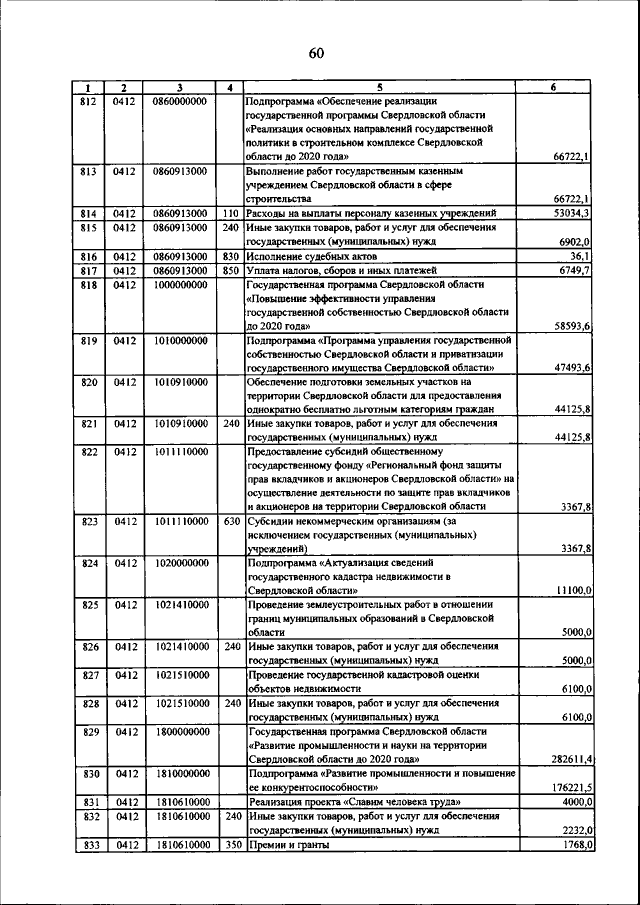 60

| 1 | 2 | 3 | 4 | 5 | 6 |
|---|---|---|---|---|---|
| 812 | 0412 | 0860000000 | | Подпрограмма «Обеспечение реализации государственной программы Свердловской области «Реализация основных направлений государственной политики в строительном комплексе Свердловской области до 2020 года» | 66722,1 |
| 813 | 0412 | 0860913000 | | Выполнение работ государственным казенным учреждением Свердловской области в сфере строительства | 66722,1 |
| 814 | 0412 | 0860913000 | 110 | Расходы на выплаты персоналу казенных учреждений | 53034,3 |
| 815 | 0412 | 0860913000 | 240 | Иные закупки товаров, работ и услуг для обеспечения государственных (муниципальных) нужд | 6902,0 |
| 816 | 0412 | 0860913000 | 830 | Исполнение судебных актов | 36,1 |
| 817 | 0412 | 0860913000 | 850 | Уплата налогов, сборов и иных платежей | 6749,7 |
| 818 | 0412 | 1000000000 | | Государственная программа Свердловской области «Повышение эффективности управления государственной собственностью Свердловской области до 2020 года» | 58593,6 |
| 819 | 0412 | 1010000000 | | Подпрограмма «Программа управления государственной собственностью Свердловской области и приватизации государственного имущества Свердловской области» | 47493,6 |
| 820 | 0412 | 1010910000 | | Обеспечение подготовки земельных участков на территории Свердловской области для предоставления однократно бесплатно льготным категориям граждан | 44125,8 |
| 821 | 0412 | 1010910000 | 240 | Иные закупки товаров, работ и услуг для обеспечения государственных (муниципальных) нужд | 44125,8 |
| 822 | 0412 | 1011110000 | | Предоставление субсидий общественному государственному фонду «Региональный фонд защиты прав вкладчиков и акционеров Свердловской области» на осуществление деятельности по защите прав вкладчиков и акционеров на территории Свердловской области | 3367,8 |
| 823 | 0412 | 1011110000 | 630 | Субсидии некоммерческим организациям (за исключением государственных (муниципальных) учреждений) | 3367,8 |
| 824 | 0412 | 1020000000 | | Подпрограмма «Актуализация сведений государственного кадастра недвижимости в Свердловской области» | 11100,0 |
| 825 | 0412 | 1021410000 | | Проведение землеустроительных работ в отношении границ муниципальных образований в Свердловской области | 5000,0 |
| 826 | 0412 | 1021410000 | 240 | Иные закупки товаров, работ и услуг для обеспечения государственных (муниципальных) нужд | 5000,0 |
| 827 | 0412 | 1021510000 | | Проведение государственной кадастровой оценки объектов недвижимости | 6100,0 |
| 828 | 0412 | 1021510000 | 240 | Иные закупки товаров, работ и услуг для обеспечения государственных (муниципальных) нужд | 6100,0 |
| 829 | 0412 | 1800000000 | | Государственная программа Свердловской области «Развитие промышленности и науки на территории Свердловской области до 2020 года» | 282611,4 |
| 830 | 0412 | 1810000000 | | Подпрограмма «Развитие промышленности и повышение ее конкурентоспособности» | 176221,5 |
| 831 | 0412 | 1810610000 | | Реализация проекта «Славим человека труда» | 4000,0 |
| 832 | 0412 | 1810610000 | 240 | Иные закупки товаров, работ и услуг для обеспечения государственных (муниципальных) нужд | 2232,0 |
| 833 | 0412 | 1810610000 | 350 | Премии и гранты | 1768,0 |